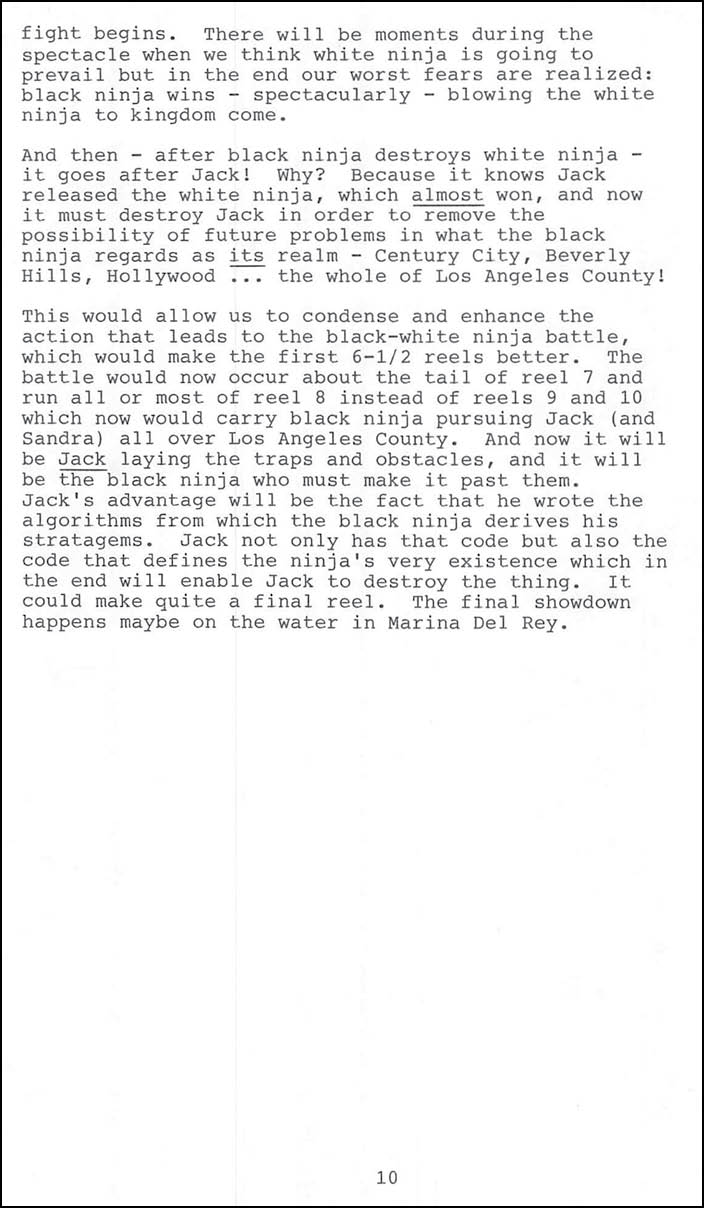 fight begins. There will be moments during the spectacle when we think white ninja is going to prevail but in the end our worst fears are realized: black ninja wins - spectacularly - blowing the white ninja to kingdom come.

And then - after black ninja destroys white ninja - it goes after Jack! Why? Because it knows Jack released the white ninja, which almost won, and now it must destroy Jack in order to remove the possibility of future problems in what the black ninja regards as its realm - Century City, Beverly Hills, Hollywood ... the whole of Los Angeles County!

This would allow us to condense and enhance the action that leads to the black-white ninja battle, which would make the first 6-1/2 reels better. The battle would now occur about the tail of reel 7 and run all or most of reel 8 instead of reels 9 and 10 which now would carry black ninja pursuing Jack (and Sandra) all over Los Angeles County. And now it will be Jack laying the traps and obstacles, and it will be the black ninja who must make it past them. Jack's advantage will be the fact that he wrote the algorithms from which the black ninja derives his stratagems. Jack not only has that code but also the code that defines the ninja's very existence which in the end will enable Jack to destroy the thing. It could make quite a final reel. The final showdown happens maybe on the water in Marina Del Rey.

10